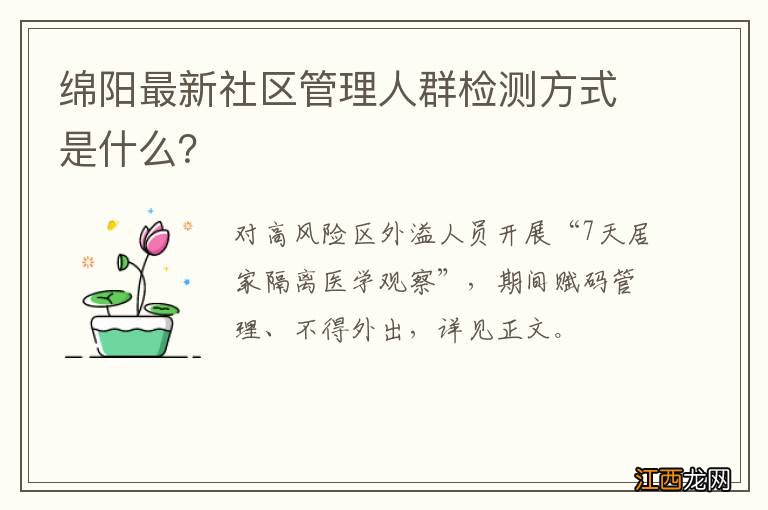 绵阳最新社区管理人群检测方式是什么?

对高风险区外溢人员开展“7天居家隔离医学观察”，期间赋码管理、不得外出，详见正文。

江西龙网